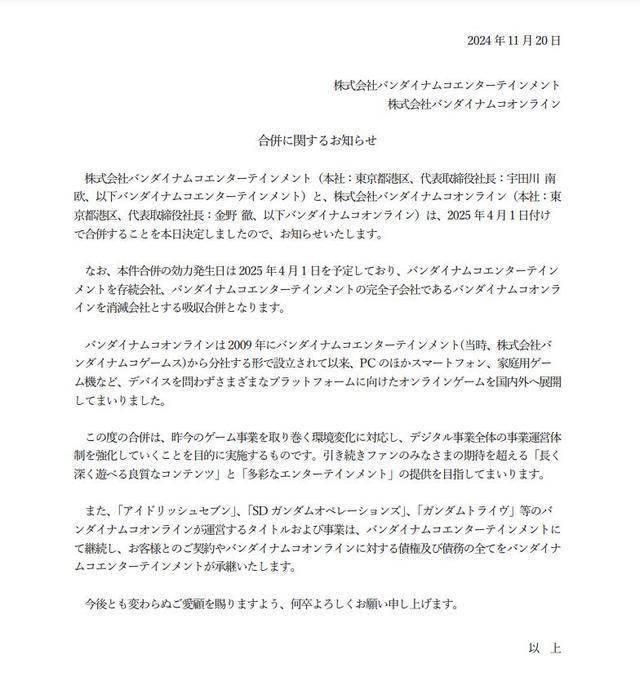 2024 年 11 月 20 日

株式会社バンダイナムコエンターテインメント
株式会社バンダイナムコオンライン

合併に関するお知らせ

株式会社バンダイナムコエンターテインメント（本社：東京都港区、代表取締役社長：宇田川 南欧、以下バンダイナムコエンターテインメント）と、株式会社バンダイナムコオンライン（本社：東京都港区、代表取締役社長：金野 徹、以下バンダイナムコオンライン）は、2025 年 4 月 1 日付けで合併することを本日決定しましたので、お知らせいたします。

なお、本件合併の効力発生日は 2025 年 4 月 1 日を予定しており、バンダイナムコエンターテインメントを存続会社、バンダイナムコエンターテインメントの完全子会社であるバンダイナムコオンラインを消滅会社とする吸収合併となります。

バンダイナムコオンラインは 2009 年にバンダイナムコエンターテインメント(当時、株式会社バンダイナムコゲームス)から分社する形で設立されて以来、PC のほかスマートフォン、家庭用ゲーム機など、デバイスを問わずさまざまなプラットフォームに向けたオンラインゲームを国内外へ展開してまいりました。

この度の合併は、昨今のゲーム事業を取り巻く環境変化に対応し、デジタル事業全体の事業運営体制を強化していくことを目的に実施するものです。引き続きファンのみなさまの期待を超える「長く深く遊べる良質なコンテンツ」と「多彩なエンターテインメント」の提供を目指してまいります。

また、「アイドリッシュセブン」、「SD ガンダムオペレーションズ」、「ガンダムトライヴ」等のバンダイナムコオンラインが運営するタイトルおよび事業は、バンダイナムコエンターテインメントにて継続し、お客様とのご契約やバンダイナムコオンラインに対する債権及び債務の全てをバンダイナムコエンターテインメントが承継いたします。

今後とも変わらぬご愛顧を賜りますよう、何卒よろしくお願い申し上げます。

以 上